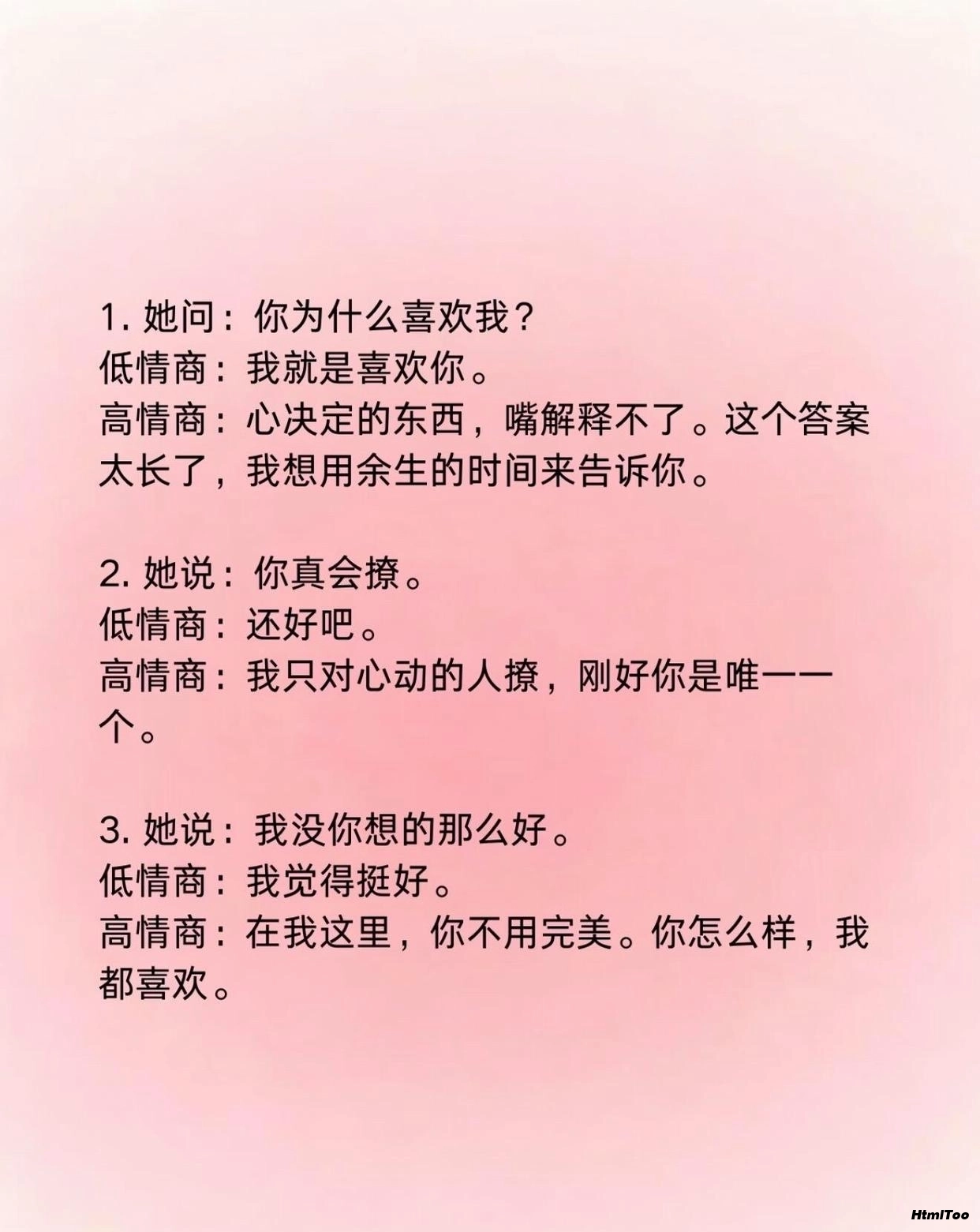 1.她问：你为什么喜欢我？
低情商：我就是喜欢你。
高情商：心决定的东西，嘴解释不了。这个答案太长了，我想用余生的时间来告诉你。

2.她说：你真会撩。
低情商：还好吧。
高情商：我只对心动的人撩，刚好你是唯一一个。

3.她说：我没你想的那么好。
低情商：我觉得挺好。
高情商：在我这里，你不用完美。你怎么样，我都喜欢。

HtmlToo